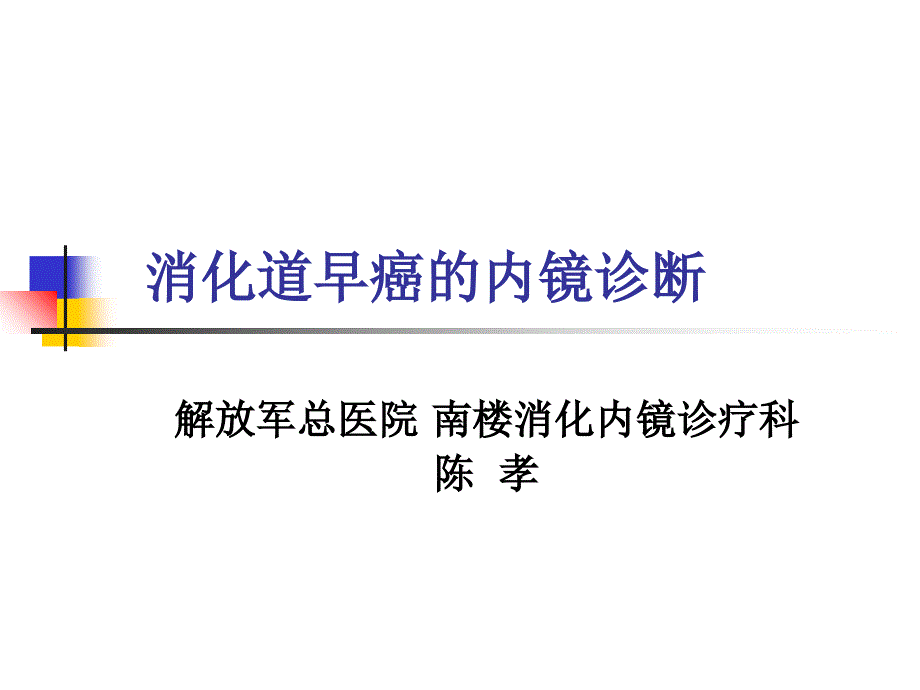 消化道早癌的内镜诊断

解放军总医院 南楼消化内镜诊疗科
陈 孝